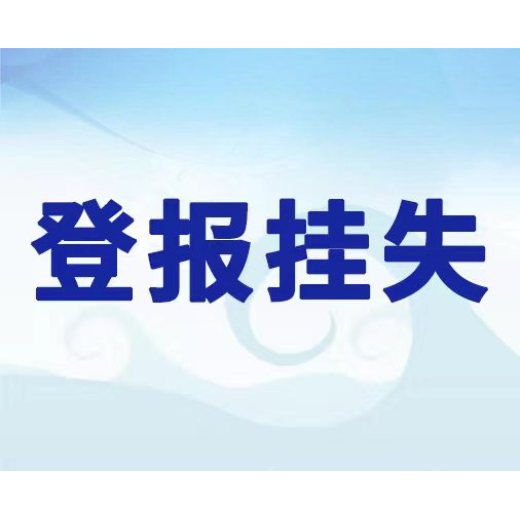 登报挂失